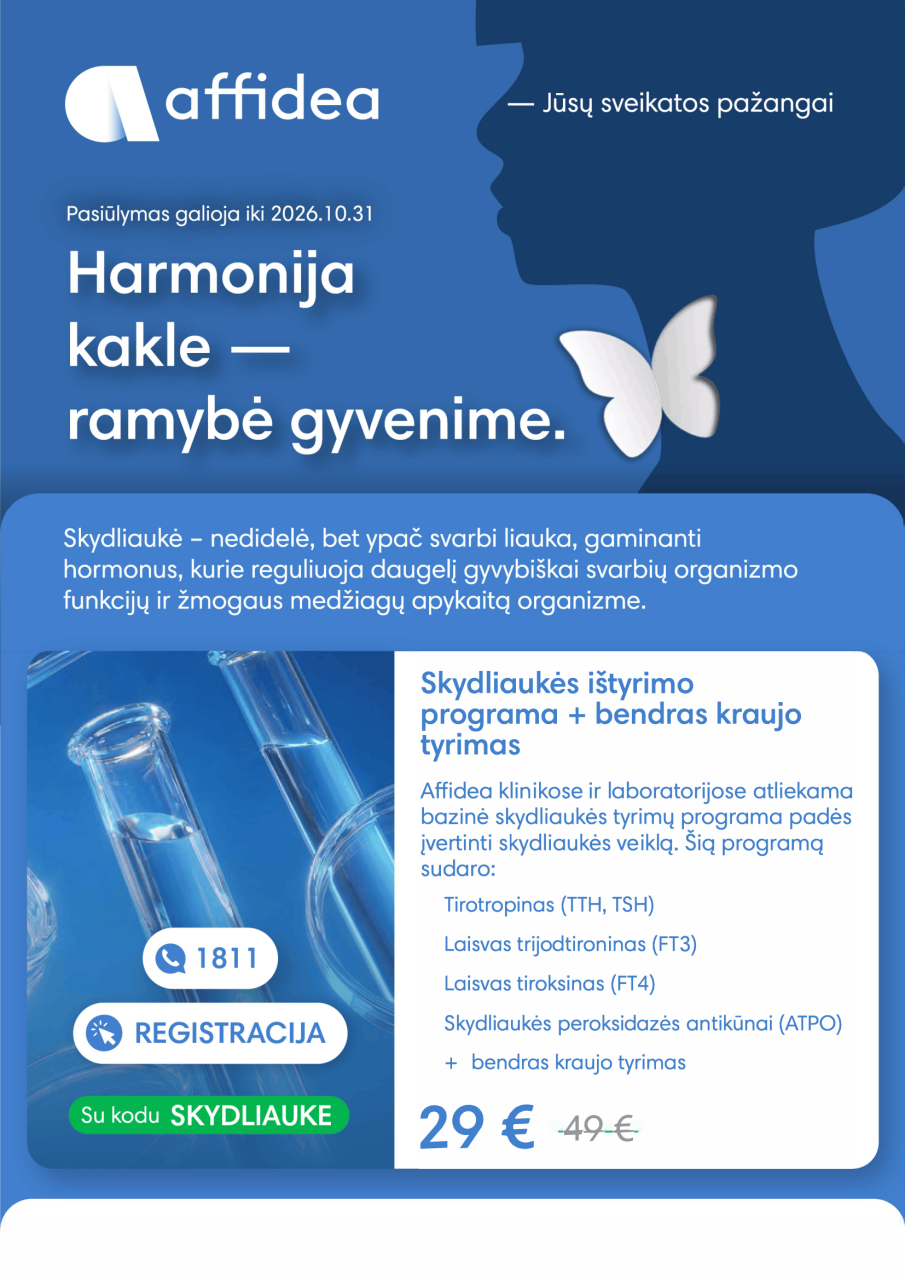 affidea

— Jūsų sveikatos pažangai

Pasiūlymas galioja iki 2026.10.31

Harmonija kakle — ramybė gyvenime.

Skydliaukė – nedidelė, bet ypač svarbi liauka, gaminanti hormonus, kurie reguliuoja daugelį gyvybiškai svarbių organizmo funkcijų ir žmogaus medžiagų apykaitą organizme.

1811

REGISTRACIJA

Su kodu SKYDLIAUKE

Skydliaukės ištyrimo programa + bendras kraujo tyrimas

Affidea klinikose ir laboratorijose atliekama bazinė skydliaukės tyrimų programa padės įvertinti skydliaukės veiklą. Šią programą sudaro:

Tirotropinas (TTH, TSH)

Laisvas trijodtironinas (FT3)

Laisvas tiroksinas (FT4)

Skydliaukės peroksidazės antikūnai (ATPO)

+ bendras kraujo tyrimas

29 € 49 €